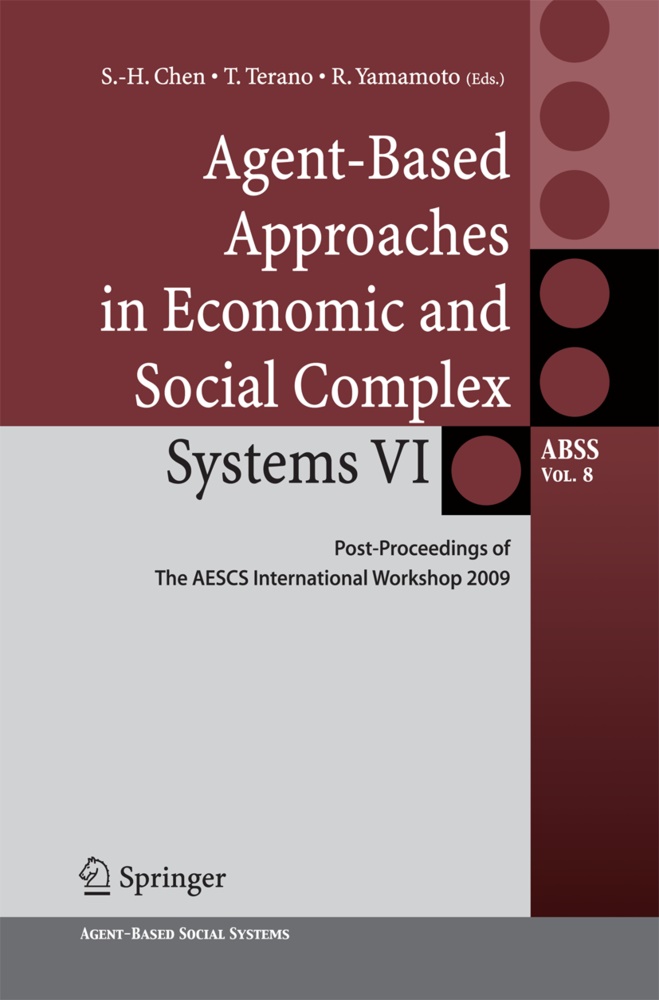 S.-H. Chen • T. Terano • R. Yamamoto (Eds.)

Agent-Based Approaches in Economic and Social Complex Systems VI

ABSS
Vol. 8

Post-Proceedings of
The AESCS International Workshop 2009

Springer

Agent-Based Social Systems